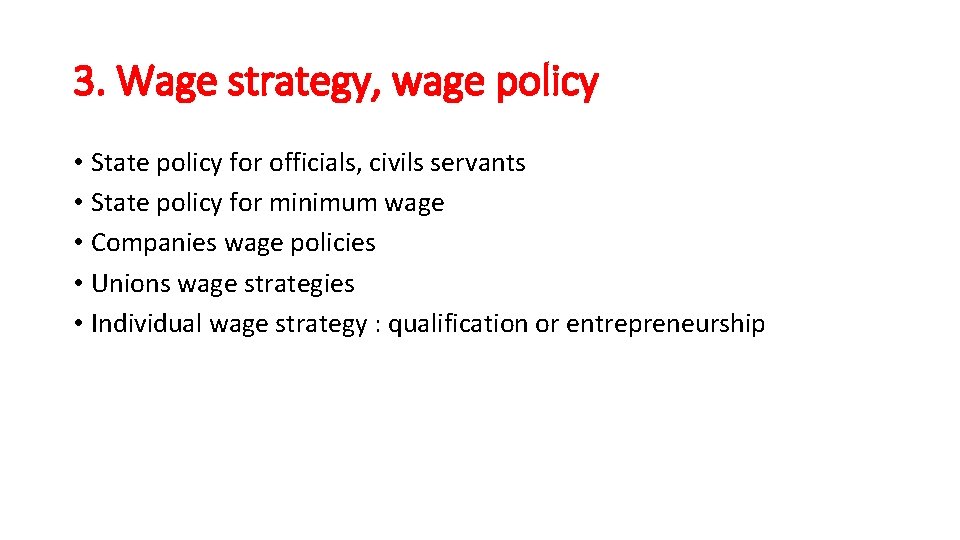 3. Wage strategy, wage policy

• State policy for officials, civils servants
• State policy for minimum wage
• Companies wage policies
• Unions wage strategies
• Individual wage strategy : qualification or entrepreneurship